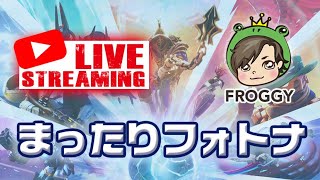 LIVE
STREAMING

FROGGY

まったりフォトナ